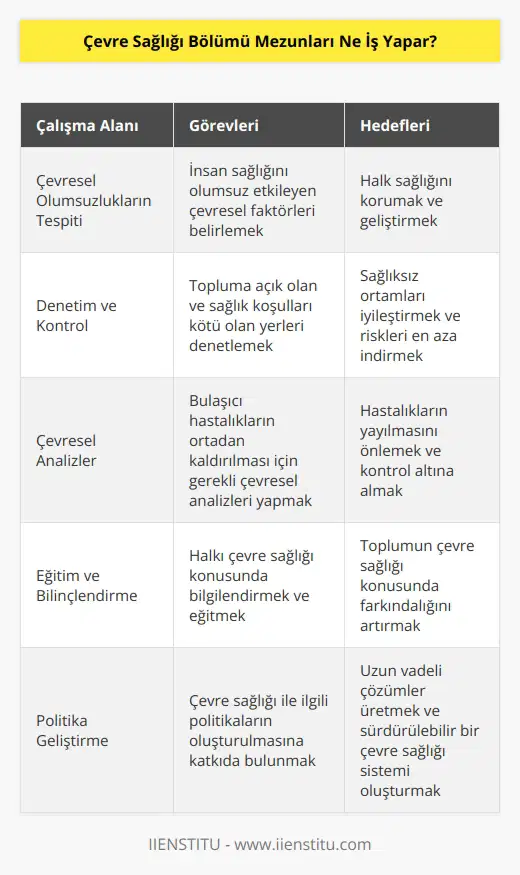 Çevre Sağlığı Bölümü Mezunları Ne İş Yapar?

| Çalışma Alanı | Görevleri | Hedefleri |
|---|---|---|
| Çevresel Olumsuzlukların Tespiti | İnsan sağlığını olumsuz etkileyen çevresel faktörleri belirlemek | Halk sağlığını korumak ve geliştirmek |
| Denetim ve Kontrol | Topluma açık olan ve sağlık koşulları kötü olan yerleri denetlemek | Sağlıksız ortamları iyileştirmek ve riskleri en aza indirmek |
| Çevresel Analizler | Bulaşıcı hastalıkların ortadan kaldırılması için gerekli çevresel analizleri yapmak | Hastalıkların yayılmasını önlemek ve kontrol altına almak |
| Eğitim ve Bilinçlendirme | Halkı çevre sağlığı konusunda bilgilendirmek ve eğitmek | Toplumun çevre sağlığı konusunda farkındalığını artırmak |
| Politika Geliştirme | Çevre sağlığı ile ilgili politikaların oluşturulmasına katkıda bulunmak | Uzun vadeli çözümler üretmek ve sürdürülebilir bir çevre sağlığı sistemi oluşturmak |

IIENSTITU - www.iienstitu.com